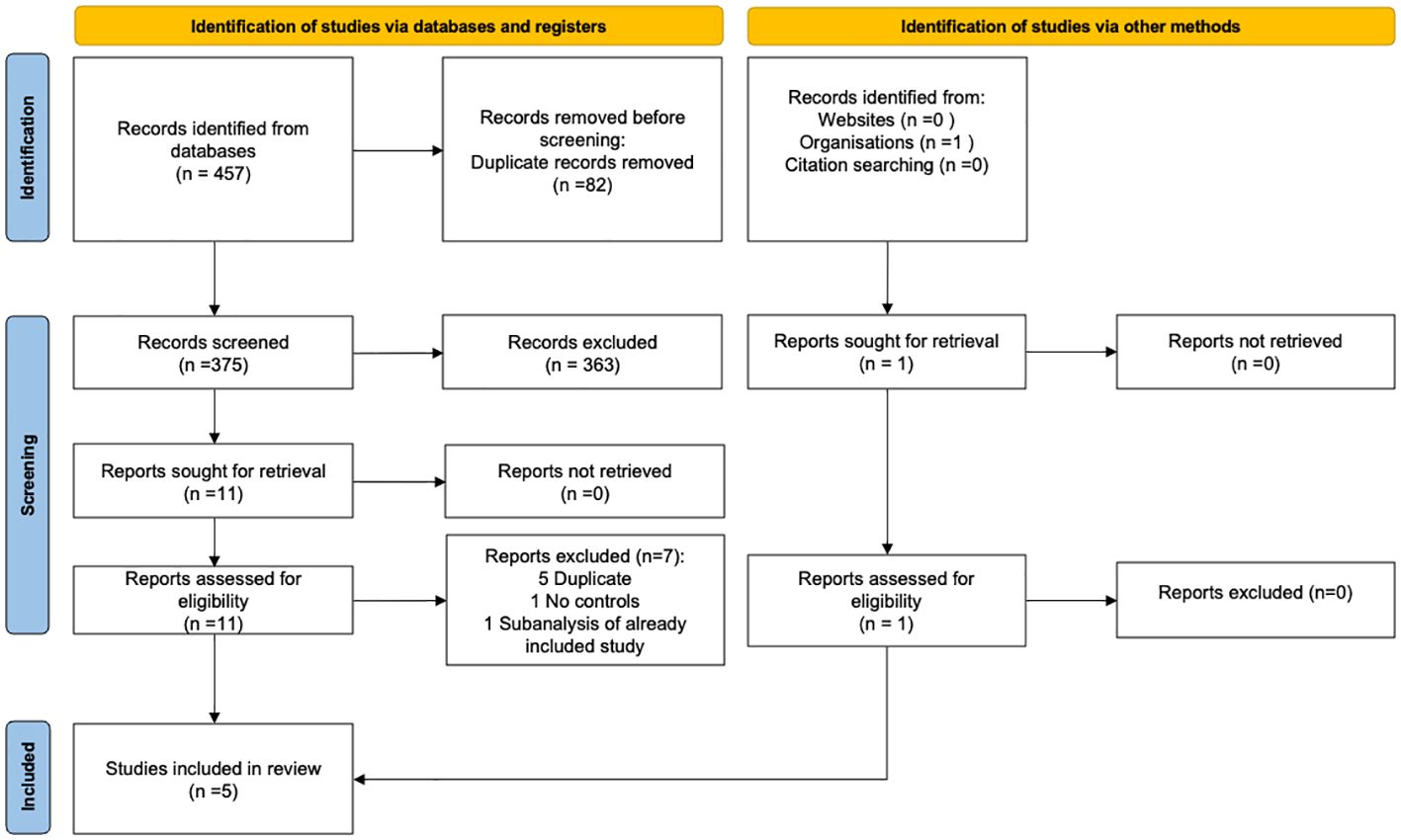 Identification of studies via databases and registers

Identification of studies via other methods

Identification

Records identified from databases
(n = 457)

Records removed before screening:
Duplicate records removed
(n =82)

Records identified from:
Websites (n =0 )
Organisations (n =1 )
Citation searching (n =0)

Screening

Records screened
(n =375)

Records excluded
(n = 363)

Reports sought for retrieval
(n = 1)

Reports not retrieved
(n =0)

Reports sought for retrieval
(n =11)

Reports not retrieved
(n =0)

Reports assessed for eligibility
(n =11)

Reports excluded (n=7):
5 Duplicate
1 No controls
1 Subanalysis of already included study

Reports assessed for eligibility
(n = 1)

Reports excluded (n=0)

Included

Studies included in review
(n =5)